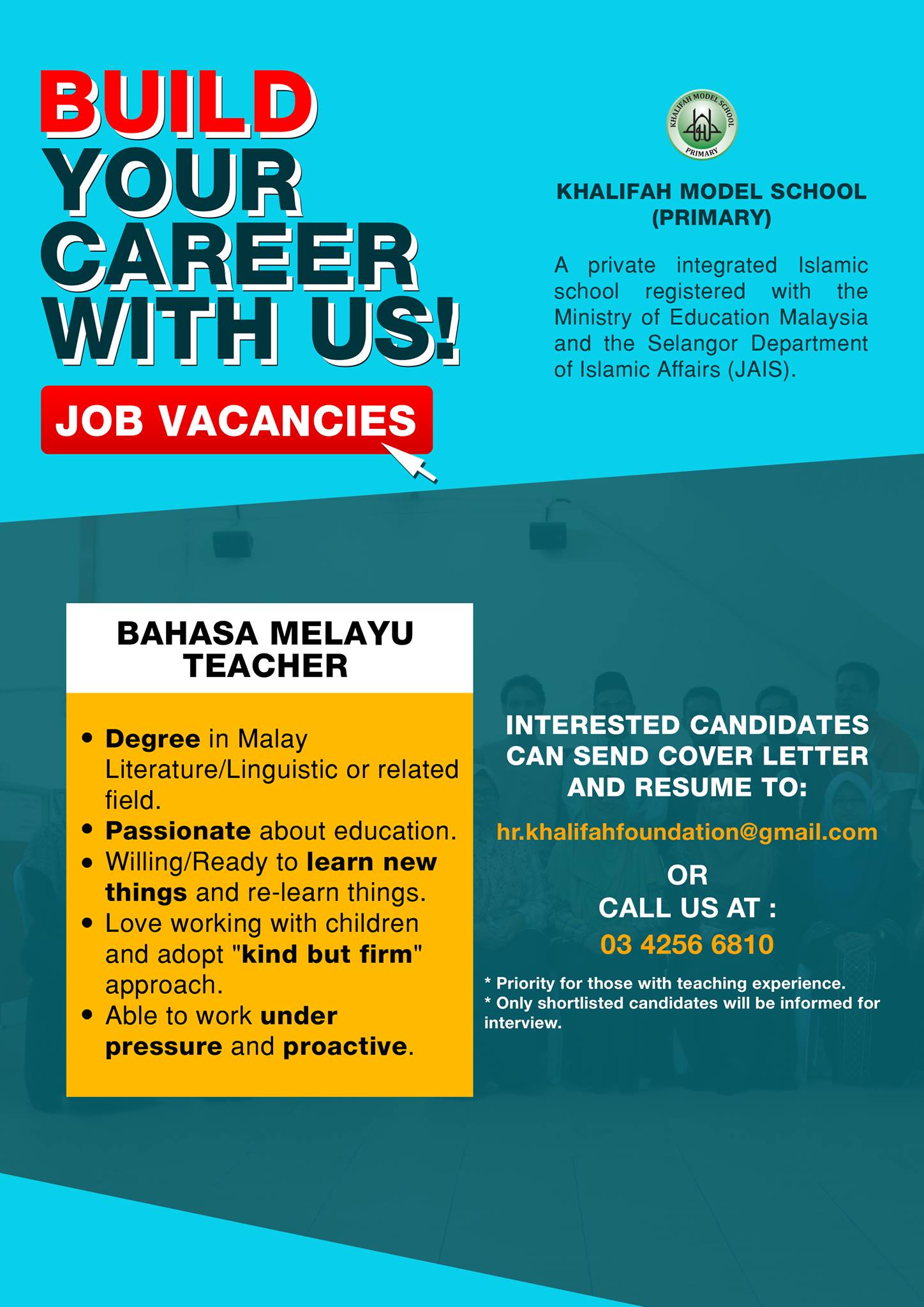 BUILD YOUR CAREER WITH US!

JOB VACANCIES

KHALIFAH MODEL SCHOOL PRIMARY

KHALIFAH MODEL SCHOOL (PRIMARY)

A private integrated Islamic school registered with the Ministry of Education Malaysia and the Selangor Department of Islamic Affairs (JAIS).

BAHASA MELAYU TEACHER

• Degree in Malay Literature/Linguistic or related field.
• Passionate about education.
• Willing/Ready to learn new things and re-learn things.
• Love working with children and adopt "kind but firm" approach.
• Able to work under pressure and proactive.

INTERESTED CANDIDATES CAN SEND COVER LETTER AND RESUME TO:

hr.khalifahfoundation@gmail.com

OR
CALL US AT :
03 4256 6810

* Priority for those with teaching experience.
* Only shortlisted candidates will be informed for interview.